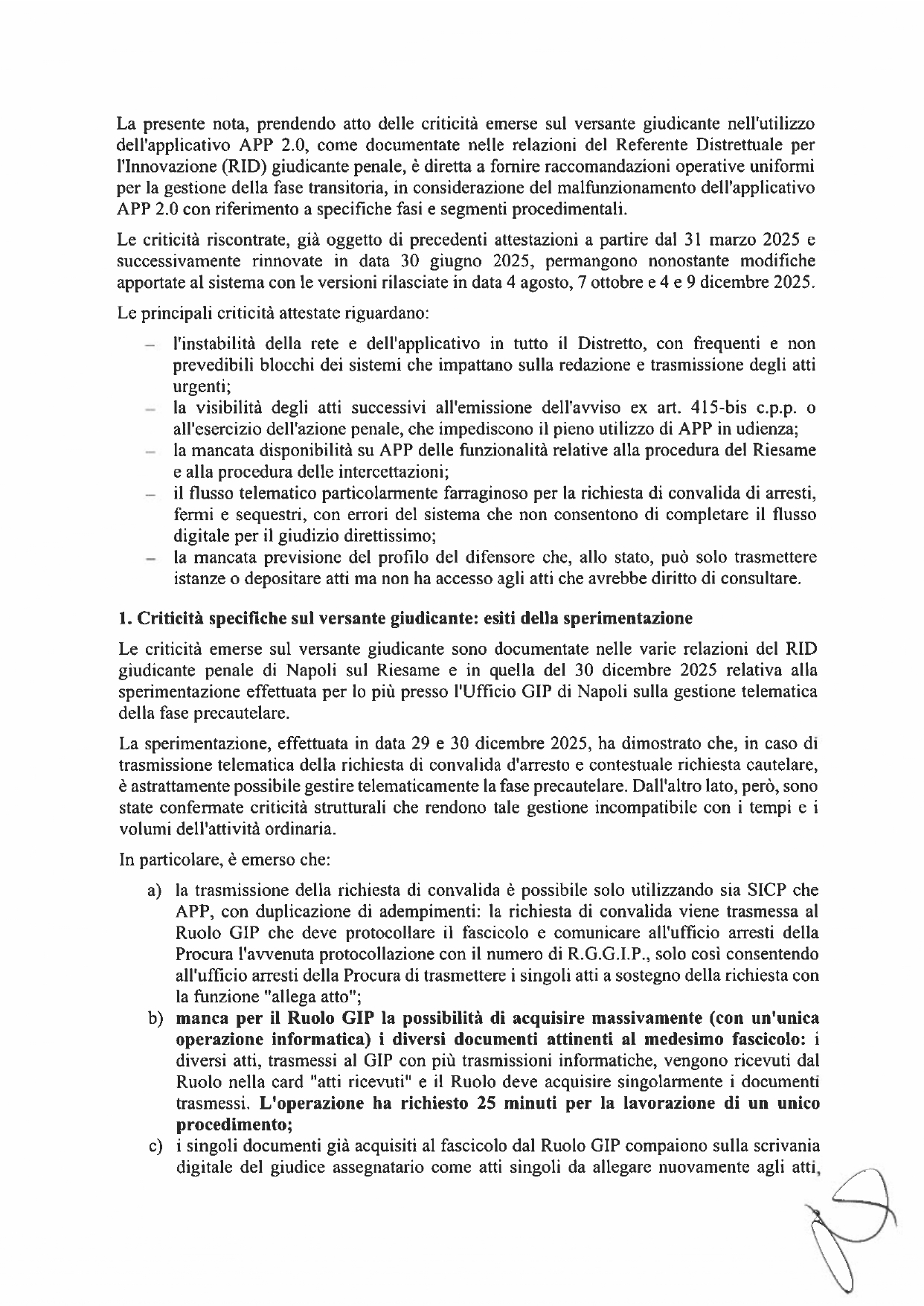 La presente nota, prendendo atto delle criticità emerse sul versante giudicante nell'utilizzo dell'applicativo APP 2.0, come documentate nelle relazioni del Referente Distrettuale per l'Innovazione (RID) giudicante penale, è diretta a fornire raccomandazioni operative uniformi per la gestione della fase transitoria, in considerazione del malfunzionamento dell'applicativo APP 2.0 con riferimento a specifiche fasi e segmenti procedimentali.

Le criticità riscontrate, già oggetto di precedenti attestazioni a partire dal 31 marzo 2025 e successivamente rinnovate in data 30 giugno 2025, permangono nonostante modifiche apportate al sistema con le versioni rilasciate in data 4 agosto, 7 ottobre e 4 e 9 dicembre 2025.

Le principali criticità attestate riguardano:

- l'instabilità della rete e dell'applicativo in tutto il Distretto, con frequenti e non prevedibili blocchi dei sistemi che impattano sulla redazione e trasmissione degli atti urgenti;
- la visibilità degli atti successivi all'emissione dell'avviso ex art. 415-bis c.p.p. o all'esercizio dell'azione penale, che impediscono il pieno utilizzo di APP in udienza;
- la mancata disponibilità su APP delle funzionalità relative alla procedura del Riesame e alla procedura delle intercettazioni;
- il flusso telematico particolarmente farraginoso per la richiesta di convalida di arresti, fermi e sequestri, con errori del sistema che non consentono di completare il flusso digitale per il giudizio direttissimo;
- la mancata previsione del profilo del difensore che, allo stato, può solo trasmettere istanze o depositare atti ma non ha accesso agli atti che avrebbe diritto di consultare.

1. Criticità specifiche sul versante giudicante: esiti della sperimentazione

Le criticità emerse sul versante giudicante sono documentate nelle varie relazioni del RID giudicante penale di Napoli sul Riesame e in quella del 30 dicembre 2025 relativa alla sperimentazione effettuata per lo più presso l'Ufficio GIP di Napoli sulla gestione telematica della fase precautelare.

La sperimentazione, effettuata in data 29 e 30 dicembre 2025, ha dimostrato che, in caso di trasmissione telematica della richiesta di convalida d'arresto e contestuale richiesta cautelare, è astrattamente possibile gestire telematicamente la fase precautelare. Dall'altro lato, però, sono state confermate criticità strutturali che rendono tale gestione incompatibile con i tempi e i volumi dell'attività ordinaria.

In particolare, è emerso che:

a) la trasmissione della richiesta di convalida è possibile solo utilizzando sia SICP che APP, con duplicazione di adempimenti: la richiesta di convalida viene trasmessa al Ruolo GIP che deve protocollare il fascicolo e comunicare all'ufficio arresti della Procura l'avvenuta protocollazione con il numero di R.G.G.I.P., solo così consentendo all'ufficio arresti della Procura di trasmettere i singoli atti a sostegno della richiesta con la funzione "allega atto";
b) manca per il Ruolo GIP la possibilità di acquisire massivamente (con un'unica operazione informatica) i diversi documenti attinenti al medesimo fascicolo: i diversi atti, trasmessi al GIP con più trasmissioni informatiche, vengono ricevuti dal Ruolo nella card "atti ricevuti" e il Ruolo deve acquisire singolarmente i documenti trasmessi. L'operazione ha richiesto 25 minuti per la lavorazione di un unico procedimento;
c) i singoli documenti già acquisiti al fascicolo dal Ruolo GIP compaiono sulla scrivania digitale del giudice assegnatario come atti singoli da allegare nuovamente agli atti,